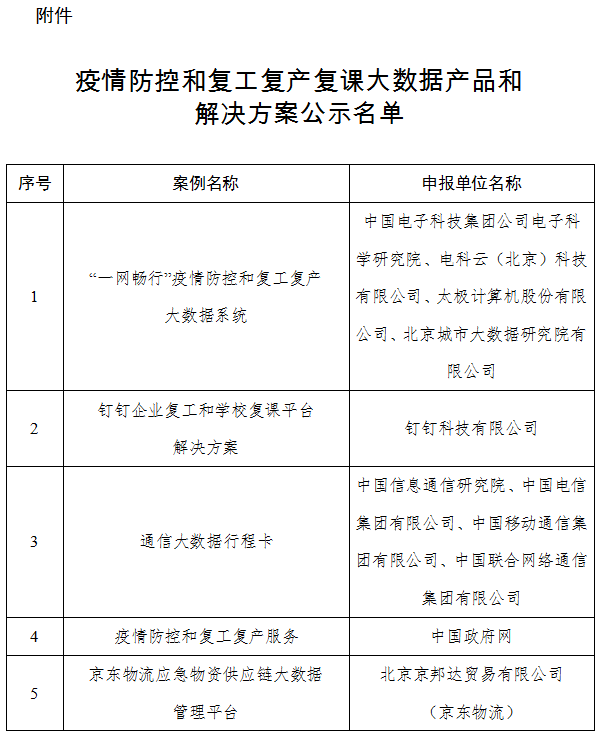 附件

疫情防控和复工复产复课大数据产品和解决方案公示名单

| 序号 | 案例名称 | 申报单位名称 |
|---|---|---|
| 1 | “一网畅行”疫情防控和复工复产大数据系统 | 中国电子科技集团公司电子科学研究院、电科云（北京）科技有限公司、太极计算机股份有限公司、北京城市大数据研究院有限公司 |
| 2 | 钉钉企业复工和学校复课平台解决方案 | 钉钉科技有限公司 |
| 3 | 通信大数据行程卡 | 中国信息通信研究院、中国电信集团有限公司、中国移动通信集团有限公司、中国联合网络通信集团有限公司 |
| 4 | 疫情防控和复工复产服务 | 中国政府网 |
| 5 | 京东物流应急物资供应链大数据管理平台 | 北京京邦达贸易有限公司（京东物流） |